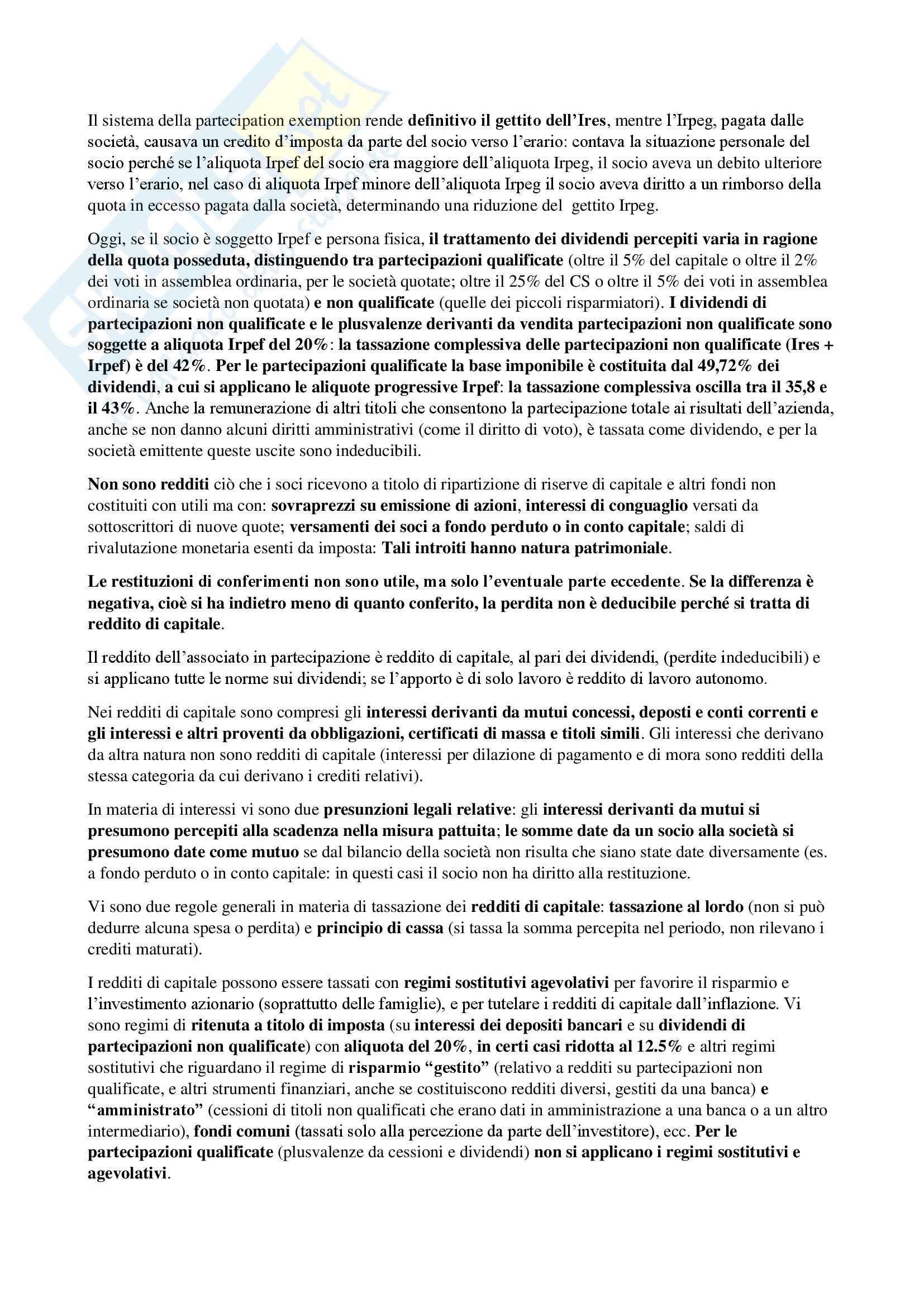 Il sistema della partecipation exemption rende definitivo il gettito dell'Ires, mentre l'Irpeg, pagata dalle società, causava un credito d'imposta da parte del socio verso l'erario: contava la situazione personale del socio perché se l'aliquota Irpef del socio era maggiore dell'aliquota Irpeg, il socio aveva un debito ulteriore verso l'erario, nel caso di aliquota Irpef minore dell'aliquota Irpeg il socio aveva diritto a un rimborso della quota in eccesso pagata dalla società, determinando una riduzione del gettito Irpeg.

Oggi, se il socio è soggetto Irpef e persona fisica, il trattamento dei dividendi percepiti varia in ragione della quota posseduta, distinguendo tra partecipazioni qualificate (oltre il 5% del capitale o oltre il 2% dei voti in assemblea ordinaria, per le società quotate; oltre il 25% del CS o oltre il 5% dei voti in assemblea ordinaria se società non quotata) e non qualificate (quelle dei piccoli risparmiatori). I dividendi di partecipazioni non qualificate e le plusvalenze derivanti da vendita partecipazioni non qualificate sono soggette a aliquota Irpef del 20%: la tassazione complessiva delle partecipazioni non qualificate (Ires + Irpef) è del 42%. Per le partecipazioni qualificate la base imponibile è costituita dal 49,72% dei dividendi, a cui si applicano le aliquote progressive Irpef: la tassazione complessiva oscilla tra il 35,8 e il 43%. Anche la remunerazione di altri titoli che consentono la partecipazione totale ai risultati dell'azienda, anche se non danno alcuni diritti amministrativi (come il diritto di voto), è tassata come dividendo, e per la società emittente queste uscite sono indeducibili.

Non sono redditi ciò che i soci ricevono a titolo di ripartizione di riserve di capitale e altri fondi non costituiti con utili ma con: sovraprezzi su emissione di azioni, interessi di conguaglio versati da sottoscrittori di nuove quote; versamenti dei soci a fondo perduto o in conto capitale; saldi di rivalutazione monetaria esenti da imposta: Tali introiti hanno natura patrimoniale.

Le restituzioni di conferimenti non sono utile, ma solo l'eventuale parte eccedente. Se la differenza è negativa, cioè si ha indietro meno di quanto conferito, la perdita non è deducibile perché si tratta di reddito di capitale.

Il reddito dell'associato in partecipazione è reddito di capitale, al pari dei dividendi, (perdite indeducibili) e si applicano tutte le norme sui dividendi; se l'apporto è di solo lavoro è reddito di lavoro autonomo.

Nei redditi di capitale sono compresi gli interessi derivanti da mutui concessi, deposti e conti correnti e gli interessi e altri proventi da obbligazioni, certificati di massa e titoli simili. Gli interessi che derivano da altra natura non sono redditi di capitale (interessi per dilazione di pagamento e di mora sono redditi della stessa categoria da cui derivano i crediti relativi).

In materia di interessi vi sono due presunzioni legali relative: gli interessi derivanti da mutui si presumono percepiti alla scadenza nella misura pattuita; le somme date da un socio alla società si presumono date come mutuo se dal bilancio della società non risulta che siano state date diversamente (es. a fondo perduto o in conto capitale: in questi casi il socio non ha diritto alla restituzione.

Vi sono due regole generali in materia di tassazione dei redditi di capitale: tassazione al lordo (non si può dedurre alcuna spesa o perdita) e principio di cassa (si tassa la somma percepita nel periodo, non rilevano i crediti maturati).

I redditi di capitale possono essere tassati con regimi sostitutivi agevolativi per favorire il risparmio e l'investimento azionario (soprattutto delle famiglie), e per tutelare i redditi di capitale dall'inflazione. Vi sono regimi di ritenuta a titolo di imposta (su interessi dei depositi bancari e su dividendi di partecipazioni non qualificate) con aliquota del 20%, in certi casi ridotta al 12.5% e altri regimi sostitutivi che riguardano il regime di risparmio "gestito" (relativo a redditi su partecipazioni non qualificate, e altri strumenti finanziari, anche se costituiscono redditi diversi, gestiti da una banca) e "amministrato" (cessioni di titoli non qualificati che erano dati in amministrazione a una banca o a un altro intermediario), fondi comuni (tassati solo alla percezione da parte dell'investitore), ecc. Per le partecipazioni qualificate (plusvalenze da cessioni e dividendi) non si applicano i regimi sostitutivi e agevolativi.